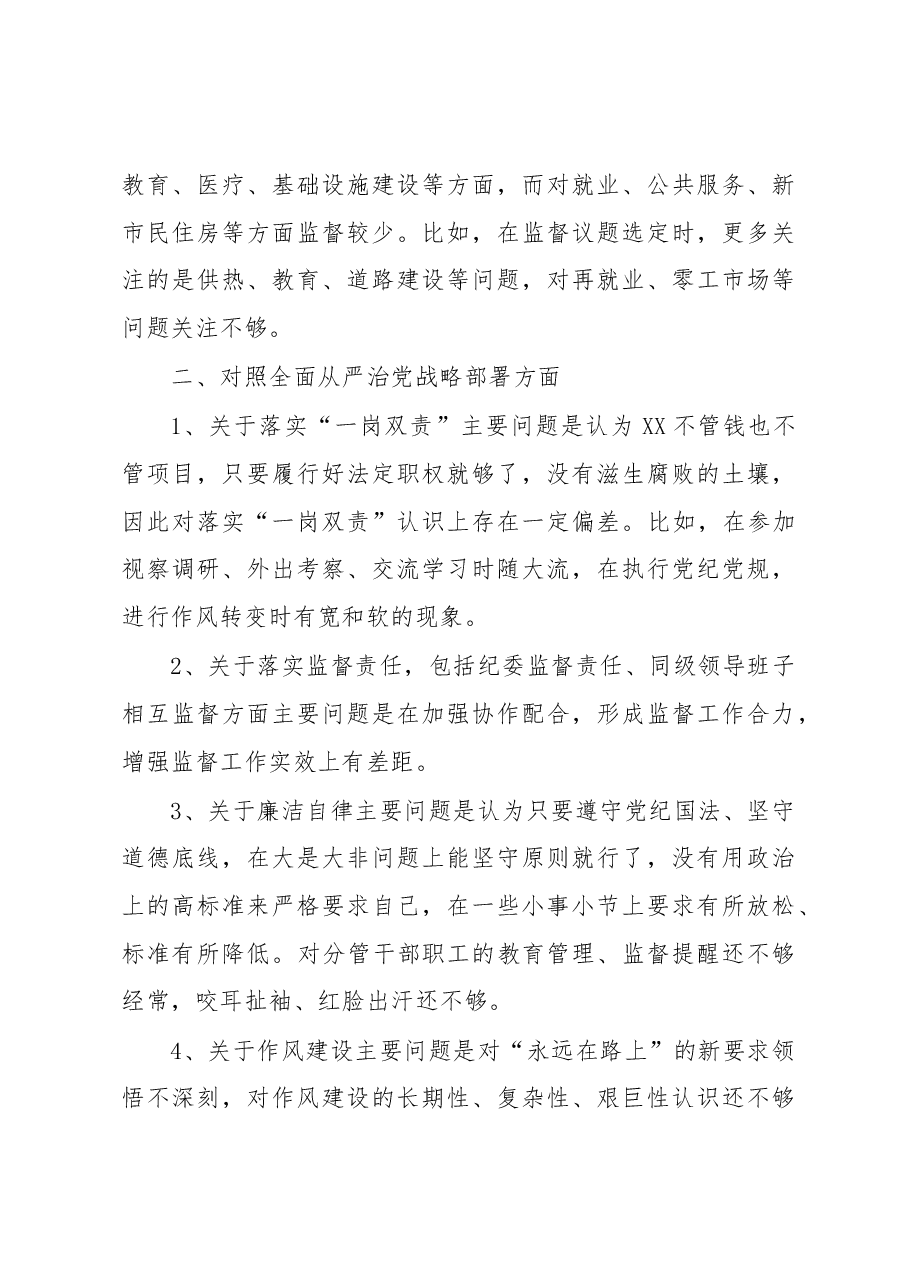 教育、医疗、基础设施建设等方面，而对就业、公共服务、新市民住房等方面监督较少。比如，在监督议题选定时，更多关注的是供热、教育、道路建设等问题，对再就业、零工市场等问题关注不够。

二、对照全面从严治党战略部署方面

1、关于落实“一岗双责”主要问题是认为XX不管钱也不管项目，只要履行好法定职权就够了，没有滋生腐败的土壤，因此对落实“一岗双责”认识上存在一定偏差。比如，在参加视察调研、外出考察、交流学习时随大流，在执行党纪党规，进行作风转变时有宽和软的现象。

2、关于落实监督责任，包括纪委监督责任、同级领导班子相互监督方面主要问题是在加强协作配合，形成监督工作合力，增强监督工作实效上有差距。

3、关于廉洁自律主要问题是认为只要遵守党纪国法、坚守道德底线，在大是大非问题上能坚守原则就行了，没有用政治上的高标准来严格要求自己，在一些小事小节上要求有所放松、标准有所降低。对分管干部职工的教育管理、监督提醒还不够经常，咬耳扯袖、红脸出汗还不够。

4、关于作风建设主要问题是对“永远在路上”的新要求领悟不深刻，对作风建设的长期性、复杂性、艰巨性认识还不够